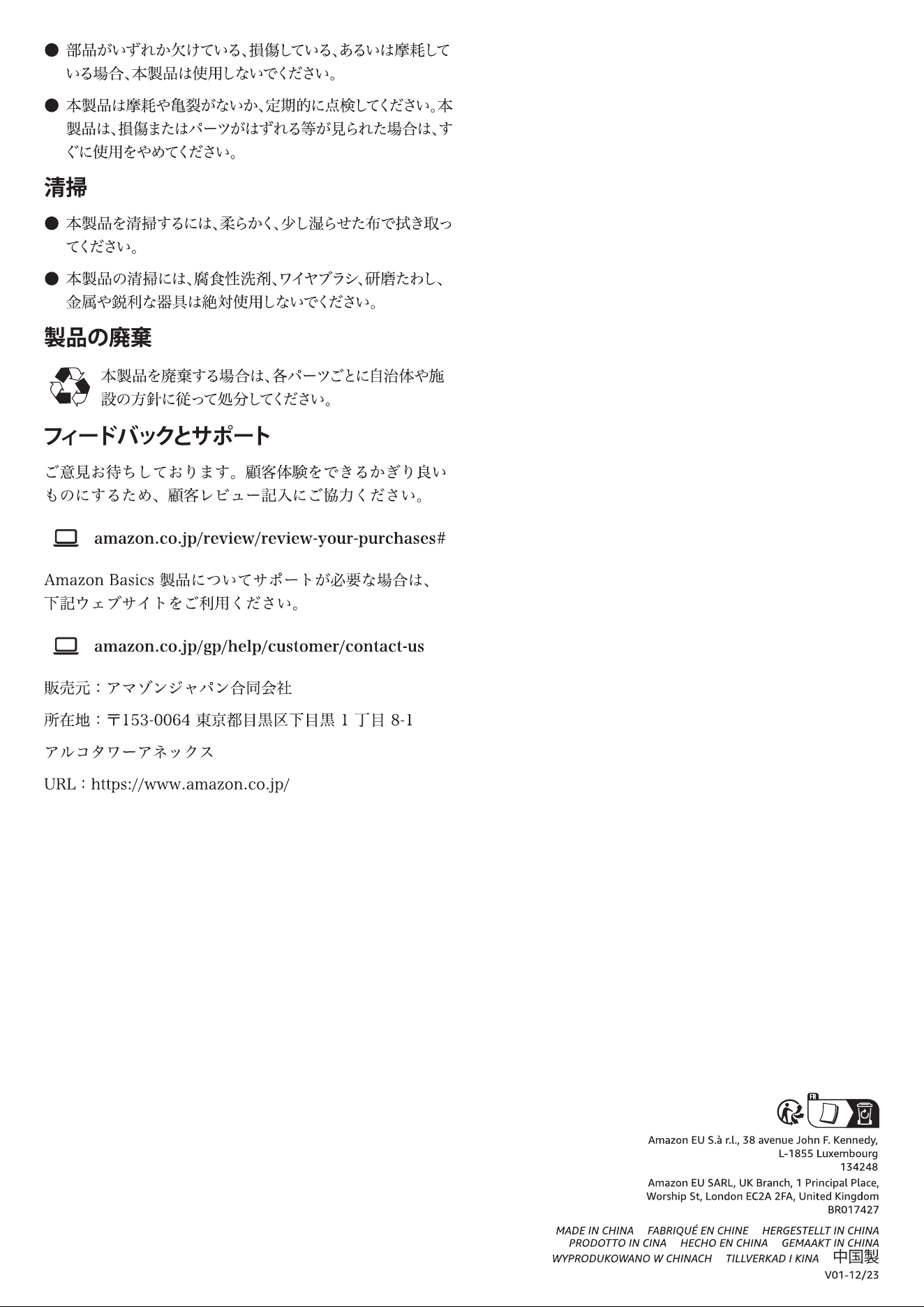 ● 部品がいずれか欠けている、損傷している、あるいは摩耗している場合、本製品は使用しないでください。

● 本製品は摩耗や亀裂がないか、定期的に点検してください。本製品は、損傷またはパーツがはずれる等が見られた場合は、すぐに使用をやめてください。

清掃

● 本製品を清掃するには、柔らかく、少し湿らせた布で拭き取ってください。

● 本製品の清掃には、腐食性洗剤、ワイヤブラシ、研磨たわし、金属や鋭利な器具は絶対使用しないでください。

製品の廃棄

本製品を廃棄する場合は、各パーツごとに自治体や施設の方針に従って処分してください。

フィードバックとサポート

ご意見お待ちしております。顧客体験をできるかぎり良いものにするため、顧客レビュー記入にご協力ください。

amazon.co.jp/review/review-your-purchases#

Amazon Basics 製品についてサポートが必要な場合は、下記ウェブサイトをご利用ください。

amazon.co.jp/gp/help/customer/contact-us

販売元：アマゾンジャパン合同会社

所在地：〒153-0064 東京都目黒区下目黒 1 丁目 8-1

アルコタワーアネックス

URL：https://www.amazon.co.jp/

FR

Amazon EU S.à r.l., 38 avenue John F. Kennedy, L-1855 Luxembourg
134248

Amazon EU SARL, UK Branch, 1 Principal Place, Worship St, London EC2A 2FA, United Kingdom
BR017427

MADE IN CHINA FABRIQUÉ EN CHINE HERGESTELLT IN CHINA
PRODOTTO IN CINA HECHO EN CHINA GEMAAKT IN CHINA
WYPRODUKOWANO W CHINACH TILLVERKAD I KINA 中国製

V01-12/23